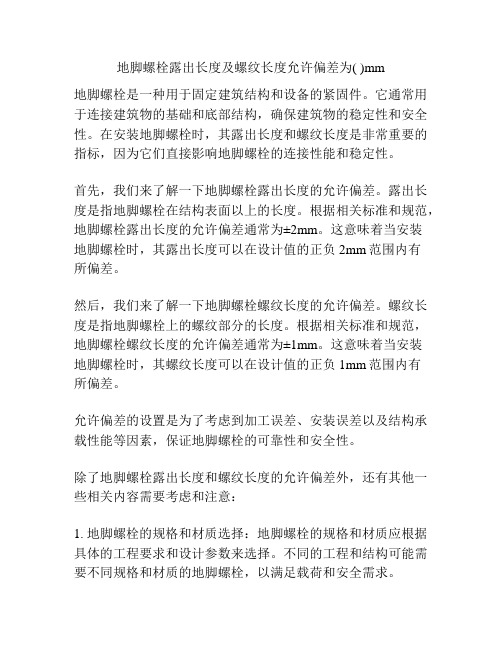 地脚螺栓露出长度及螺纹长度允许偏差为( )mm

地脚螺栓是一种用于固定建筑结构和设备的紧固件。它通常用于连接建筑物的基础和底部结构，确保建筑物的稳定性和安全性。在安装地脚螺栓时，其露出长度和螺纹长度是非常重要的指标，因为它们直接影响地脚螺栓的连接性能和稳定性。

首先，我们来了解一下地脚螺栓露出长度的允许偏差。露出长度是指地脚螺栓在结构表面以上的长度。根据相关标准和规范，地脚螺栓露出长度的允许偏差通常为±2mm。这意味着当安装地脚螺栓时，其露出长度可以在设计值的正负 2mm 范围内有所偏差。

然后，我们来了解一下地脚螺栓螺纹长度的允许偏差。螺纹长度是指地脚螺栓上的螺纹部分的长度。根据相关标准和规范，地脚螺栓螺纹长度的允许偏差通常为±1mm。这意味着当安装地脚螺栓时，其螺纹长度可以在设计值的正负 1mm 范围内有所偏差。

允许偏差的设置是为了考虑到加工误差、安装误差以及结构承载性能等因素，保证地脚螺栓的可靠性和安全性。

除了地脚螺栓露出长度和螺纹长度的允许偏差外，还有其他一些相关内容需要考虑和注意：

1. 地脚螺栓的规格和材质选择：地脚螺栓的规格和材质应根据具体的工程要求和设计参数来选择。不同的工程和结构可能需要不同规格和材质的地脚螺栓，以满足载荷和安全需求。